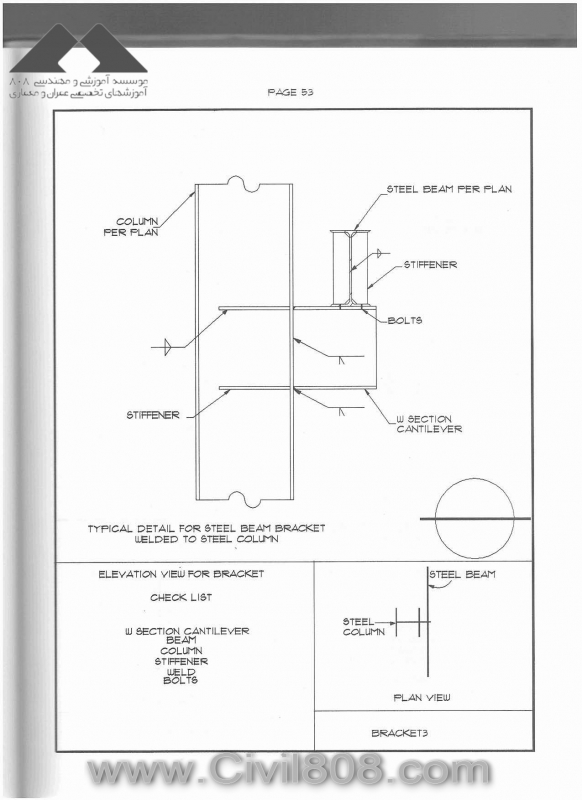 موسسه آموزشی و مهندسی ۸۰۸
آموزشهای تخصصی عمران و معماری

PAGE 53

COLUMN PER PLAN

STEEL BEAM PER PLAN

STIFFENER

BOLTS

STIFFENER

W SECTION CANTILEVER

TYPICAL DETAIL FOR STEEL BEAM BRACKET WELDED TO STEEL COLUMN

ELEVATION VIEW FOR BRACKET

CHECK LIST

W SECTION CANTILEVER
BEAM
COLUMN
STIFFENER
WELD
BOLTS

STEEL BEAM

STEEL COLUMN

PLAN VIEW

BRACKET3

www.Civil808.com